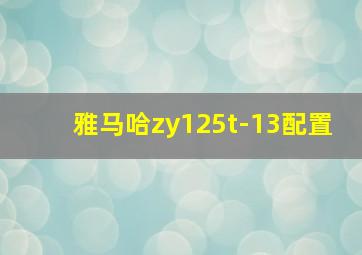 雅马哈zy125t-13配置